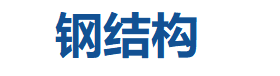 钢结构